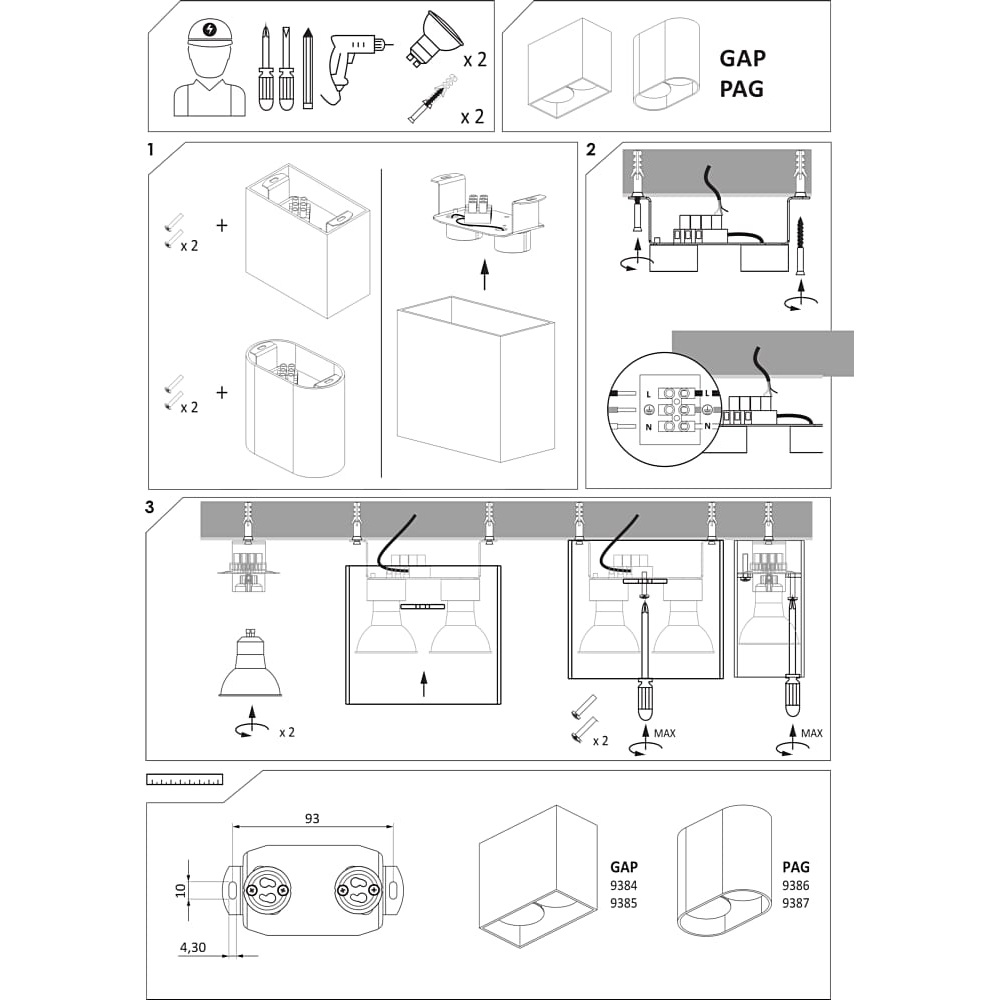 x 2

x 2

GAP
PAG

1

x 2 +

x 2 +

2

L
N
L
N

3

x 2

x 2

MAX

MAX

93

10

4,30

GAP
9384
9385

PAG
9386
9387